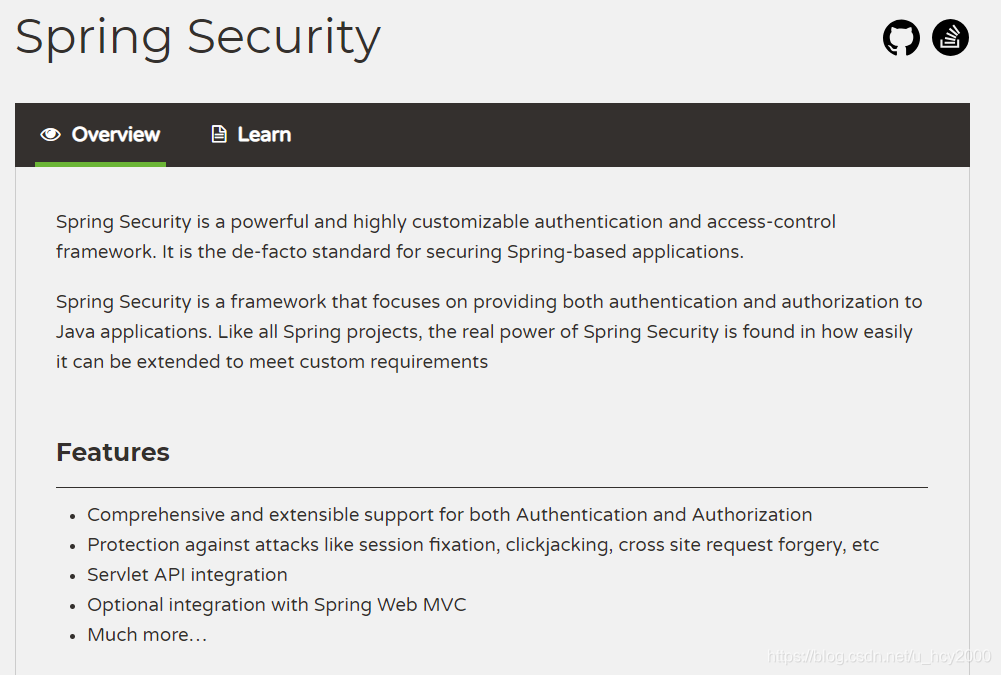 Spring Security

Overview Learn

Spring Security is a powerful and highly customizable authentication and access-control framework. It is the de-facto standard for securing Spring-based applications.

Spring Security is a framework that focuses on providing both authentication and authorization to Java applications. Like all Spring projects, the real power of Spring Security is found in how easily it can be extended to meet custom requirements

Features

- Comprehensive and extensible support for both Authentication and Authorization
- Protection against attacks like session fixation, clickjacking, cross site request forgery, etc
- Servlet API integration
- Optional integration with Spring Web MVC
- Much more…

https://blog.csdn.net/u_hcy2000